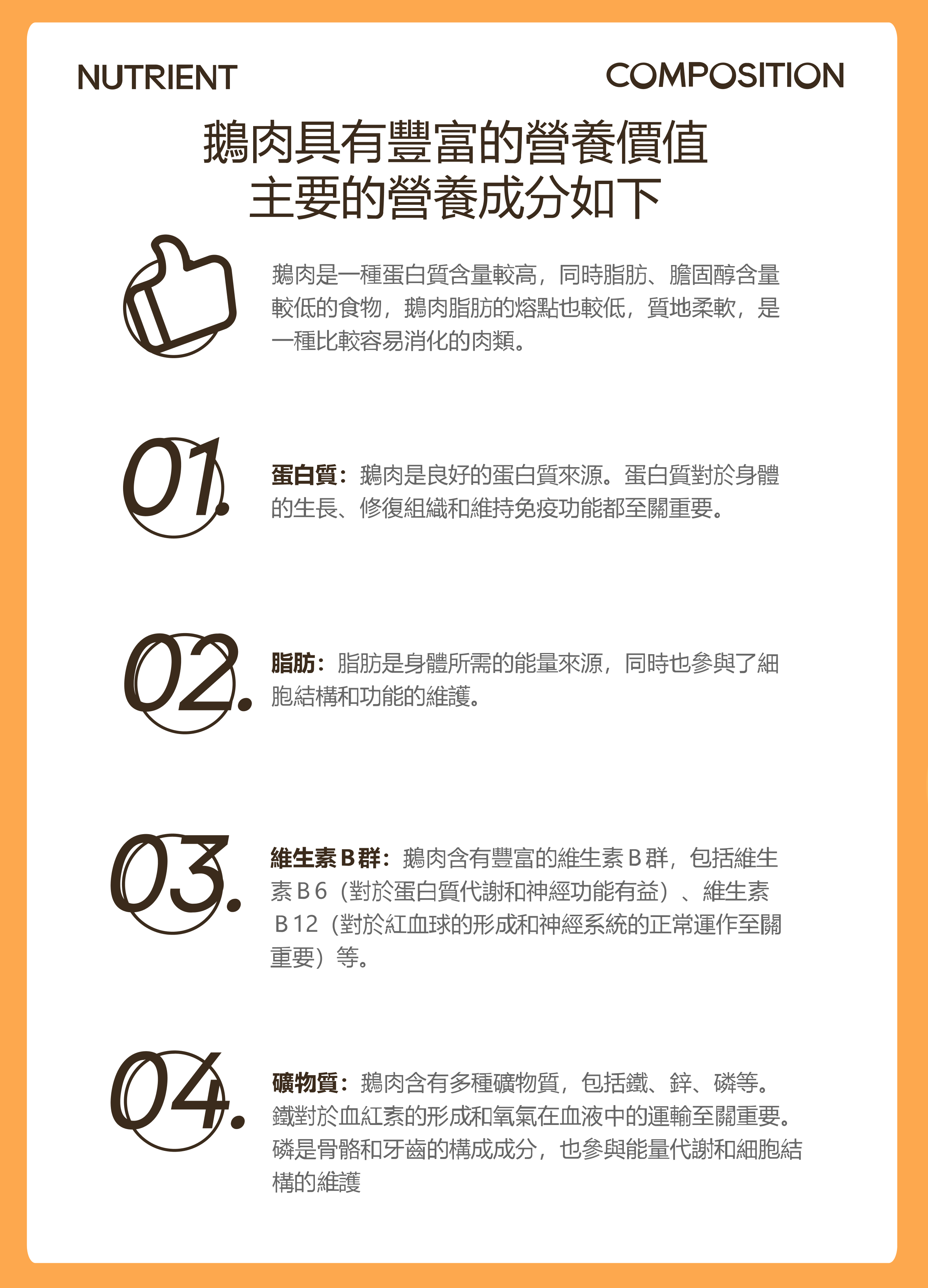 NUTRIENT

COMPOSITION

鵝肉具有豐富的營養價值
主要的營養成分如下

鵝肉是一種蛋白質含量較高，同時脂肪、膽固醇含量較低的食物，鵝肉脂肪的熔點也較低，質地柔軟，是一種比較容易消化的肉類。

01.

蛋白質：鵝肉是良好的蛋白質來源。蛋白質對於身體的生長、修復組織和維持免疫功能都至關重要。

02.

脂肪：脂肪是身體所需的能量來源，同時也參與了細胞結構和功能的維護。

03.

維生素B群：鵝肉含有豐富的維生素B群，包括維生素B6（對於蛋白質代謝和神經功能有益）、維生素B12（對於紅血球的形成和神經系統的正常運作至關重要）等。

04.

礦物質：鵝肉含有多種礦物質，包括鐵、鋅、磷等。鐵對於血紅素的形成和氧氣在血液中的運輸至關重要。磷是骨骼和牙齒的構成成分，也參與能量代謝和細胞結構的維護